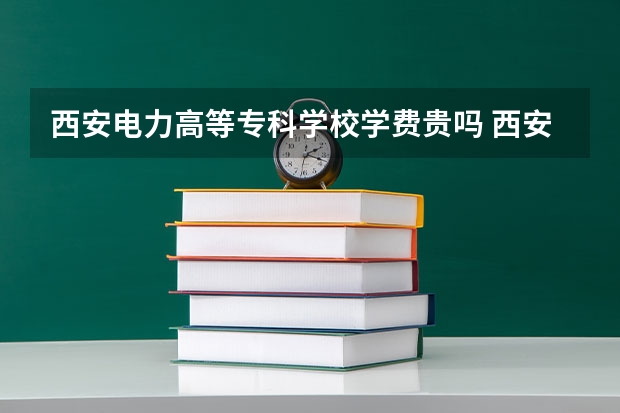 西安电力高等专科学校学费贵吗 西安